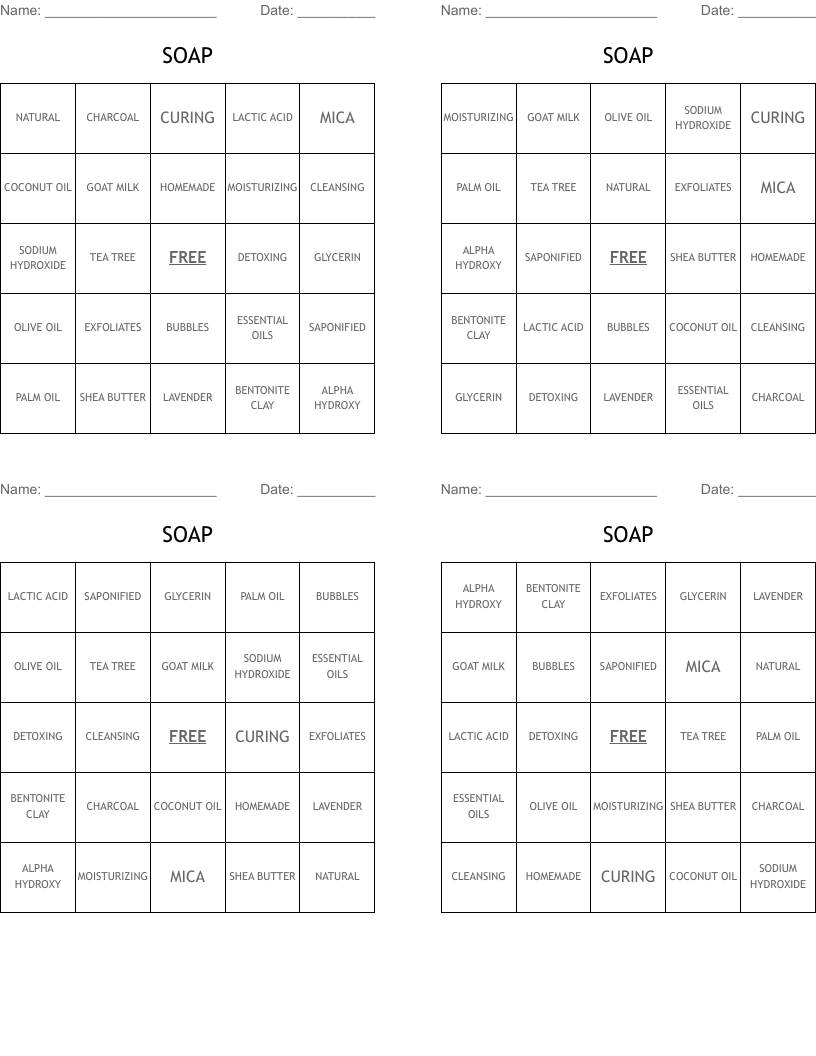 Name: ______________________ Date: __________

SOAP

| NATURAL | CHARCOAL | CURING | LACTIC ACID | MICA |
|---|---|---|---|---|
| COCONUT OIL | GOAT MILK | HOMEMADE | MOISTURIZING | CLEANSING |
| SODIUM HYDROXIDE | TEA TREE | FREE | DETOXING | GLYCERIN |
| OLIVE OIL | EXFOLIATES | BUBBLES | ESSENTIAL OILS | SAPONIFIED |
| PALM OIL | SHEA BUTTER | LAVENDER | BENTONITE CLAY | ALPHA HYDROXY |

Name: ______________________ Date: __________

SOAP

| MOISTURIZING | GOAT MILK | OLIVE OIL | SODIUM HYDROXIDE | CURING |
|---|---|---|---|---|
| PALM OIL | TEA TREE | NATURAL | EXFOLIATES | MICA |
| ALPHA HYDROXY | SAPONIFIED | FREE | SHEA BUTTER | HOMEMADE |
| BENTONITE CLAY | LACTIC ACID | BUBBLES | COCONUT OIL | CLEANSING |
| GLYCERIN | DETOXING | LAVENDER | ESSENTIAL OILS | CHARCOAL |

Name: ______________________ Date: __________

SOAP

| LACTIC ACID | SAPONIFIED | GLYCERIN | PALM OIL | BUBBLES |
|---|---|---|---|---|
| OLIVE OIL | TEA TREE | GOAT MILK | SODIUM HYDROXIDE | ESSENTIAL OILS |
| DETOXING | CLEANSING | FREE | CURING | EXFOLIATES |
| BENTONITE CLAY | CHARCOAL | COCONUT OIL | HOMEMADE | LAVENDER |
| ALPHA HYDROXY | MOISTURIZING | MICA | SHEA BUTTER | NATURAL |

Name: ______________________ Date: __________

SOAP

| ALPHA HYDROXY | BENTONITE CLAY | EXFOLIATES | GLYCERIN | LAVENDER |
|---|---|---|---|---|
| GOAT MILK | BUBBLES | SAPONIFIED | MICA | NATURAL |
| LACTIC ACID | DETOXING | FREE | TEA TREE | PALM OIL |
| ESSENTIAL OILS | OLIVE OIL | MOISTURIZING | SHEA BUTTER | CHARCOAL |
| CLEANSING | HOMEMADE | CURING | COCONUT OIL | SODIUM HYDROXIDE |